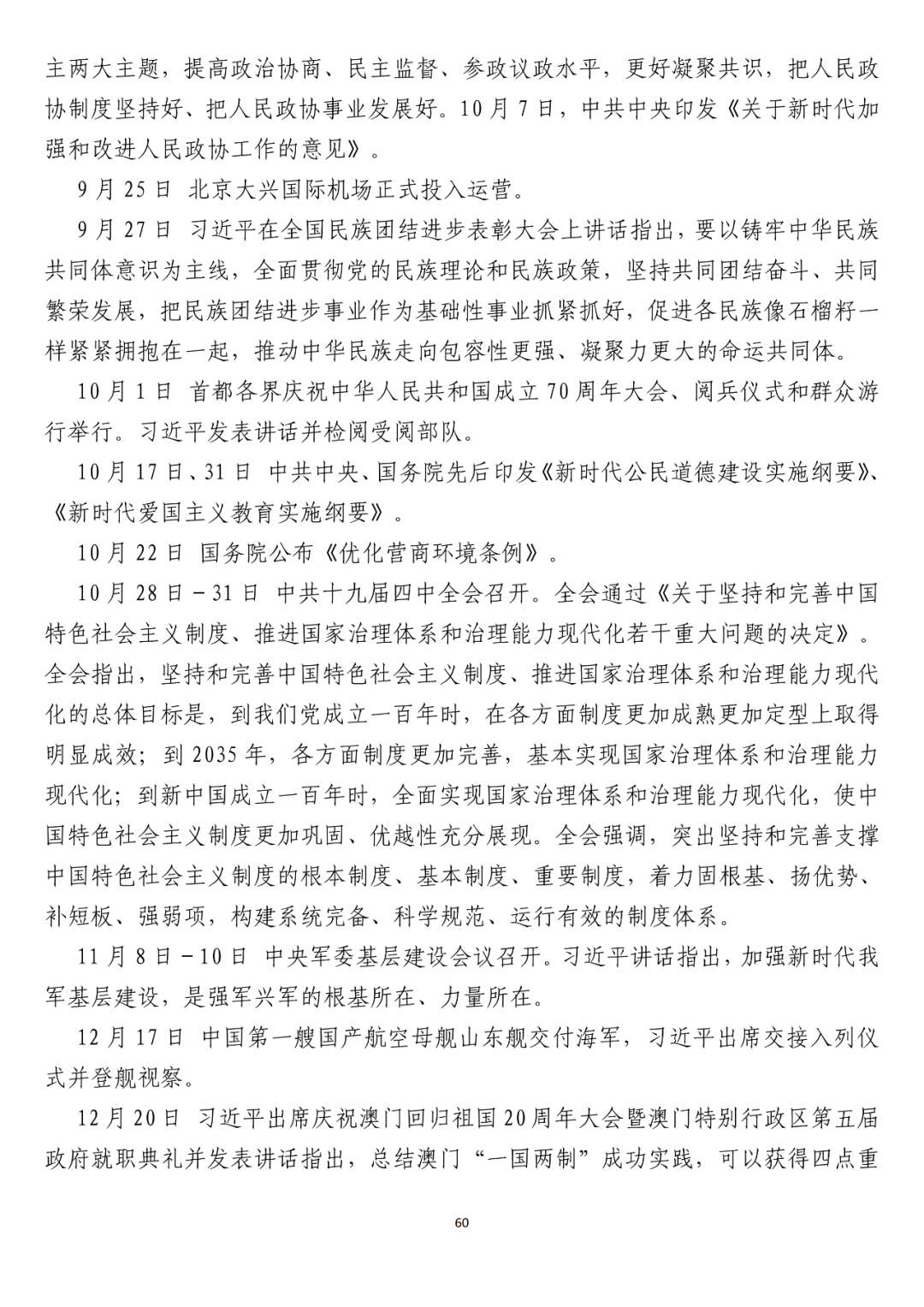 主两大主题，提高政治协商、民主监督、参政议政水平，更好凝聚共识，把人民政协制度坚持好、把人民政协事业发展好。10月7日，中共中央印发《关于新时代加强和改进人民政协工作的意见》。

9月25日 北京大兴国际机场正式投入运营。

9月27日 习近平在全国民族团结进步表彰大会上讲话指出，要以铸牢中华民族共同体意识为主线，全面贯彻党的民族理论和民族政策，坚持共同团结奋斗、共同繁荣发展，把民族团结进步事业作为基础性事业抓紧抓好，促进各民族像石榴籽一样紧紧拥抱在一起，推动中华民族走向包容性更强、凝聚力更大的命运共同体。

10月1日 首都各界庆祝中华人民共和国成立70周年大会、阅兵仪式和群众游行举行。习近平发表讲话并检阅受阅部队。

10月17日、31日 中共中央、国务院先后印发《新时代公民道德建设实施纲要》、《新时代爱国主义教育实施纲要》。

10月22日 国务院公布《优化营商环境条例》。

10月28日－31日 中共十九届四中全会召开。全会通过《关于坚持和完善中国特色社会主义制度、推进国家治理体系和治理能力现代化若干重大问题的决定》。全会指出，坚持和完善中国特色社会主义制度、推进国家治理体系和治理能力现代化的总体目标是，到我们党成立一百年时，在各方面制度更加成熟更加定型上取得明显成效；到2035年，各方面制度更加完善，基本实现国家治理体系和治理能力现代化；到新中国成立一百年时，全面实现国家治理体系和治理能力现代化，使中国特色社会主义制度更加巩固、优越性充分展现。全会强调，突出坚持和完善支撑中国特色社会主义制度的根本制度、基本制度、重要制度，着力固根基、扬优势、补短板、强弱项，构建系统完备、科学规范、运行有效的制度体系。

11月8日－10日 中央军委基层建设会议召开。习近平讲话指出，加强新时代我军基层建设，是强军兴军的根基所在、力量所在。

12月17日 中国第一艘国产航空母舰山东舰交付海军，习近平出席交接入列仪式并登舰视察。

12月20日 习近平出席庆祝澳门回归祖国20周年大会暨澳门特别行政区第五届政府就职典礼并发表讲话指出，总结澳门“一国两制”成功实践，可以获得四点重

60